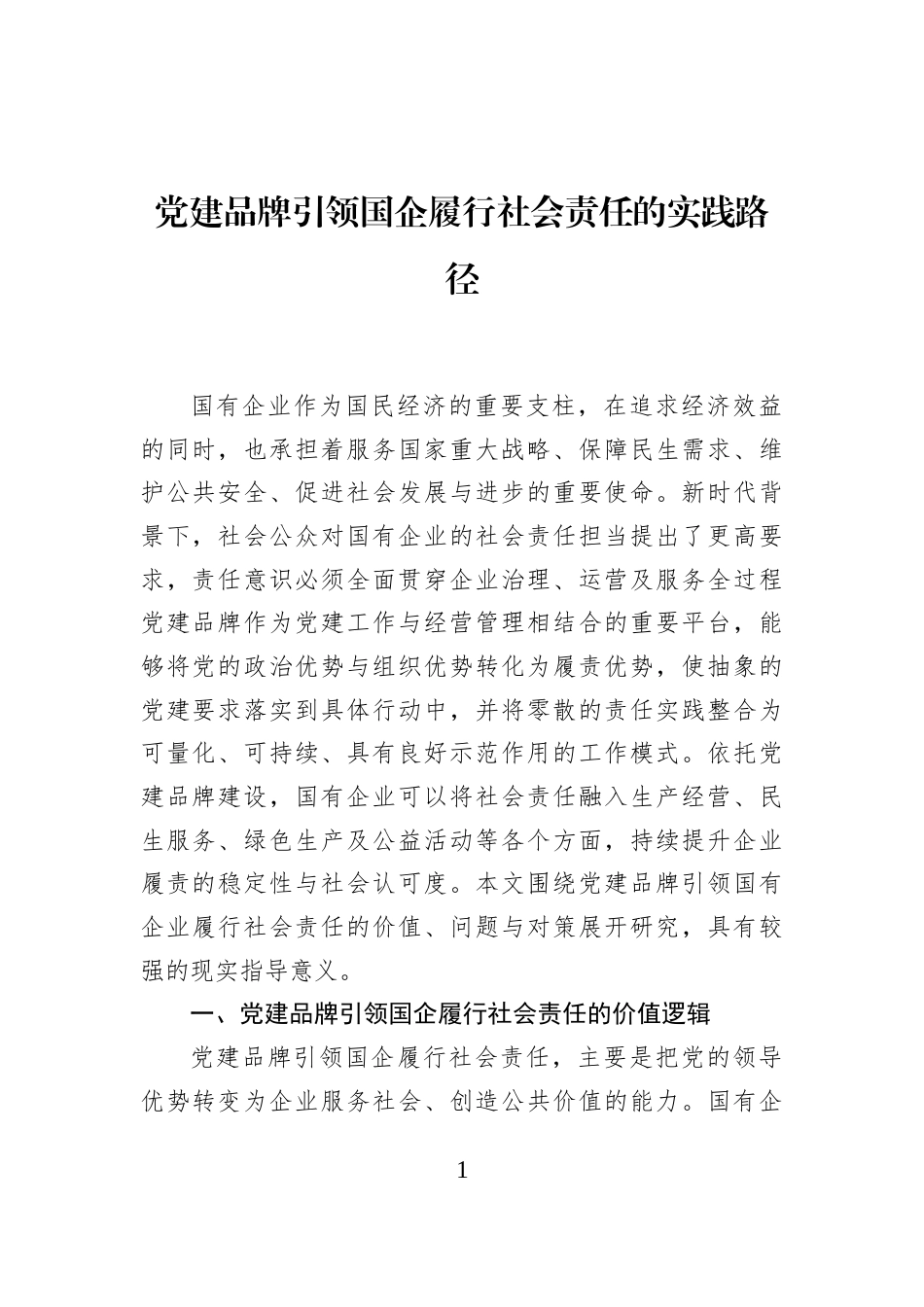 党建品牌引领国企履行社会责任的实践路径

国有企业作为国民经济的重要支柱，在追求经济效益的同时，也承担着服务国家重大战略、保障民生需求、维护公共安全、促进社会发展与进步的重要使命。新时代背景下，社会公众对国有企业的社会责任担当提出了更高要求，责任意识必须全面贯穿企业治理、运营及服务全过程党建品牌作为党建工作与经营管理相结合的重要平台，能够将党的政治优势与组织优势转化为履责优势，使抽象的党建要求落实到具体行动中，并将零散的责任实践整合为可量化、可持续、具有良好示范作用的工作模式。依托党建品牌建设，国有企业可以将社会责任融入生产经营、民生服务、绿色生产及公益活动等各个方面，持续提升企业履责的稳定性与社会认可度。本文围绕党建品牌引领国有企业履行社会责任的价值、问题与对策展开研究，具有较强的现实指导意义。

一、党建品牌引领国企履行社会责任的价值逻辑

党建品牌引领国企履行社会责任，主要是把党的领导优势转变为企业服务社会、创造公共价值的能力。国有企

1